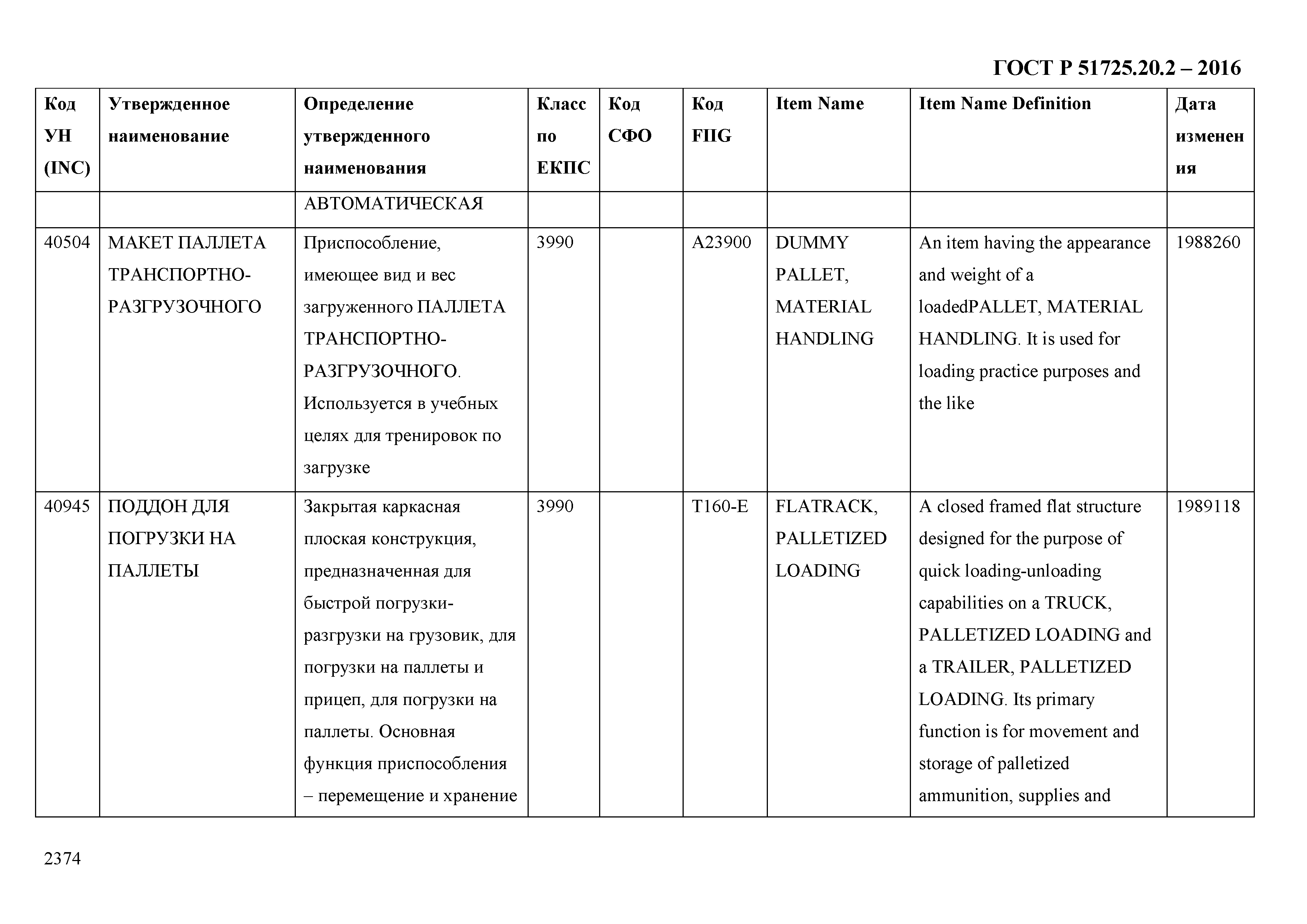 ГОСТ Р 51725.20.2 – 2016

| Код УН (INC) | Утвержденное наименование | Определение утвержденного наименования | Класс по ЕКПС | Код СФО | Код FIIG | Item Name | Item Name Definition | Дата изменения |
|---|---|---|---|---|---|---|---|---|
| | | АВТОМАТИЧЕСКАЯ | | | | | | |
| 40504 | МАКЕТ ПАЛЛЕТА ТРАНСПОРТНО-РАЗГРУЗОЧНОГО | Приспособление, имеющее вид и вес загруженного ПАЛЛЕТА ТРАНСПОРТНО-РАЗГРУЗОЧНОГО. Используется в учебных целях для тренировок по загрузке | 3990 | | A23900 | DUMMY PALLET, MATERIAL HANDLING | An item having the appearance and weight of a loadedPALLET, MATERIAL HANDLING. It is used for loading practice purposes and the like | 1988260 |
| 40945 | ПОДДОН ДЛЯ ПОГРУЗКИ НА ПАЛЛЕТЫ | Закрытая каркасная плоская конструкция, предназначенная для быстрой погрузки-разгрузки на грузовик, для погрузки на паллеты и прицеп, для погрузки на паллеты. Основная функция приспособления – перемещение и хранение | 3990 | | T160-E | FLATRACK, PALLETIZED LOADING | A closed framed flat structure designed for the purpose of quick loading-unloading capabilities on a TRUCK, PALLETIZED LOADING and a TRAILER, PALLETIZED LOADING. Its primary function is for movement and storage of palletized ammunition, supplies and | 1989118 |

2374